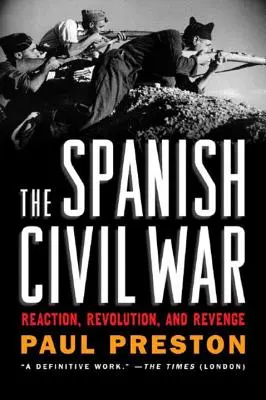 THE SPANISH CIVIL WAR

REACTION, REVOLUTION, AND REVENGE

PAUL PRESTON

"A DEFINITIVE WORK." —THE TIMES (LONDON)